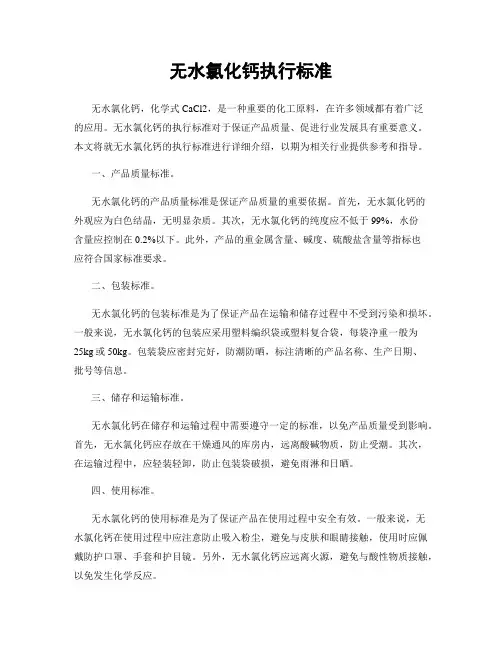 无水氯化钙执行标准

无水氯化钙，化学式 CaCl2，是一种重要的化工原料，在许多领域都有着广泛的应用。无水氯化钙的执行标准对于保证产品质量、促进行业发展具有重要意义。本文将就无水氯化钙的执行标准进行详细介绍，以期为相关行业提供参考和指导。

一、产品质量标准。

无水氯化钙的产品质量标准是保证产品质量的重要依据。首先，无水氯化钙的外观应为白色结晶，无明显杂质。其次，无水氯化钙的纯度应不低于 99%，水份含量应控制在 0.2%以下。此外，产品的重金属含量、碱度、硫酸盐含量等指标也应符合国家标准要求。

二、包装标准。

无水氯化钙的包装标准是为了保证产品在运输和储存过程中不受到污染和损坏。一般来说，无水氯化钙的包装应采用塑料编织袋或塑料复合袋，每袋净重一般为 25kg 或 50kg。包装袋应密封完好，防潮防晒，标注清晰的产品名称、生产日期、批号等信息。

三、储存和运输标准。

无水氯化钙在储存和运输过程中需要遵守一定的标准，以免产品质量受到影响。首先，无水氯化钙应存放在干燥通风的库房内，远离酸碱物质，防止受潮。其次，在运输过程中，应轻装轻卸，防止包装袋破损，避免雨淋和日晒。

四、使用标准。

无水氯化钙的使用标准是为了保证产品在使用过程中安全有效。一般来说，无水氯化钙在使用过程中应注意防止吸入粉尘，避免与皮肤和眼睛接触，使用时应佩戴防护口罩、手套和护目镜。另外，无水氯化钙应远离火源，避免与酸性物质接触，以免发生化学反应。